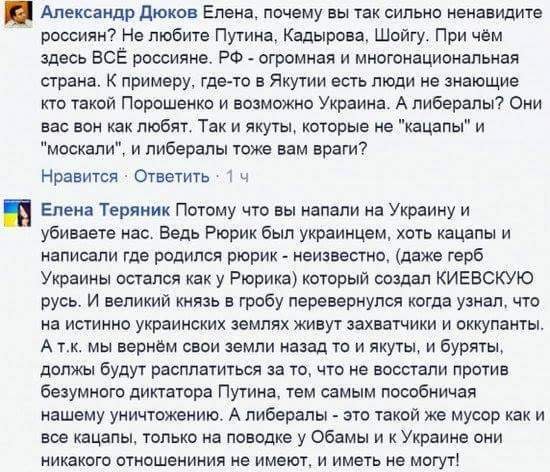 Александр Дюков Елена, почему вы так сильно ненавидите россиян? Не любите Путина, Кадырова, Шойгу. При чём здесь ВСЁ россияне. РФ - огромная и многонациональная страна. К примеру, где-то в Якутии есть люди не знающие кто такой Порошенко и возможно Украина. А либералы? Они вас вон как любят. Так и якуты, которые не "кацапы" и "москали", и либералы тоже вам враги?

Нравится · Ответить · 1 ч

Елена Теряник Потому что вы напали на Украину и убиваете нас. Ведь Рюрик был украинцем, хоть кацапы и написали где родился рюрик - неизвестно, (даже герб Украины остался как у Рюрика) который создал КИЕВСКУЮ русь. И великий князь в гробу перевернулся когда узнал, что на истинно украинских землях живут захватчики и оккупанты. А т.к. мы вернём свои земли назад то и якуты, и буряты, должы будут расплатиться за то, что не восстали против безумного диктатора Путина, тем самым пособничая нашему уничтожению. А либералы - это такой же мусор как и все кацапы, только на поводке у Обамы и к Украине они никакого отношениния не имеют, и иметь не могут!